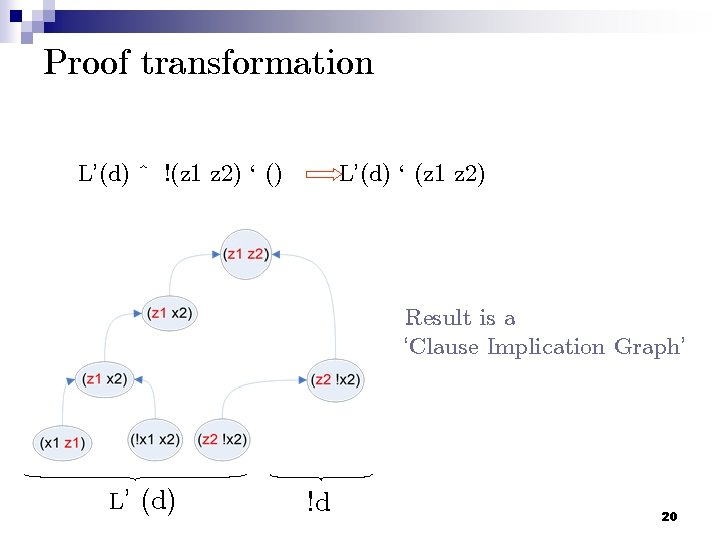 Proof transformation

L'(d) ^ !(z1 z2) ' () L'(d) ' (z1 z2)

(z1 z2)

(z1 x2)

(z1 x2)

(z2 !x2)

(x1 z1)

(!x1 x2)

(z2 !x2)

Result is a 'Clause Implication Graph'

L' (d)

!d

20